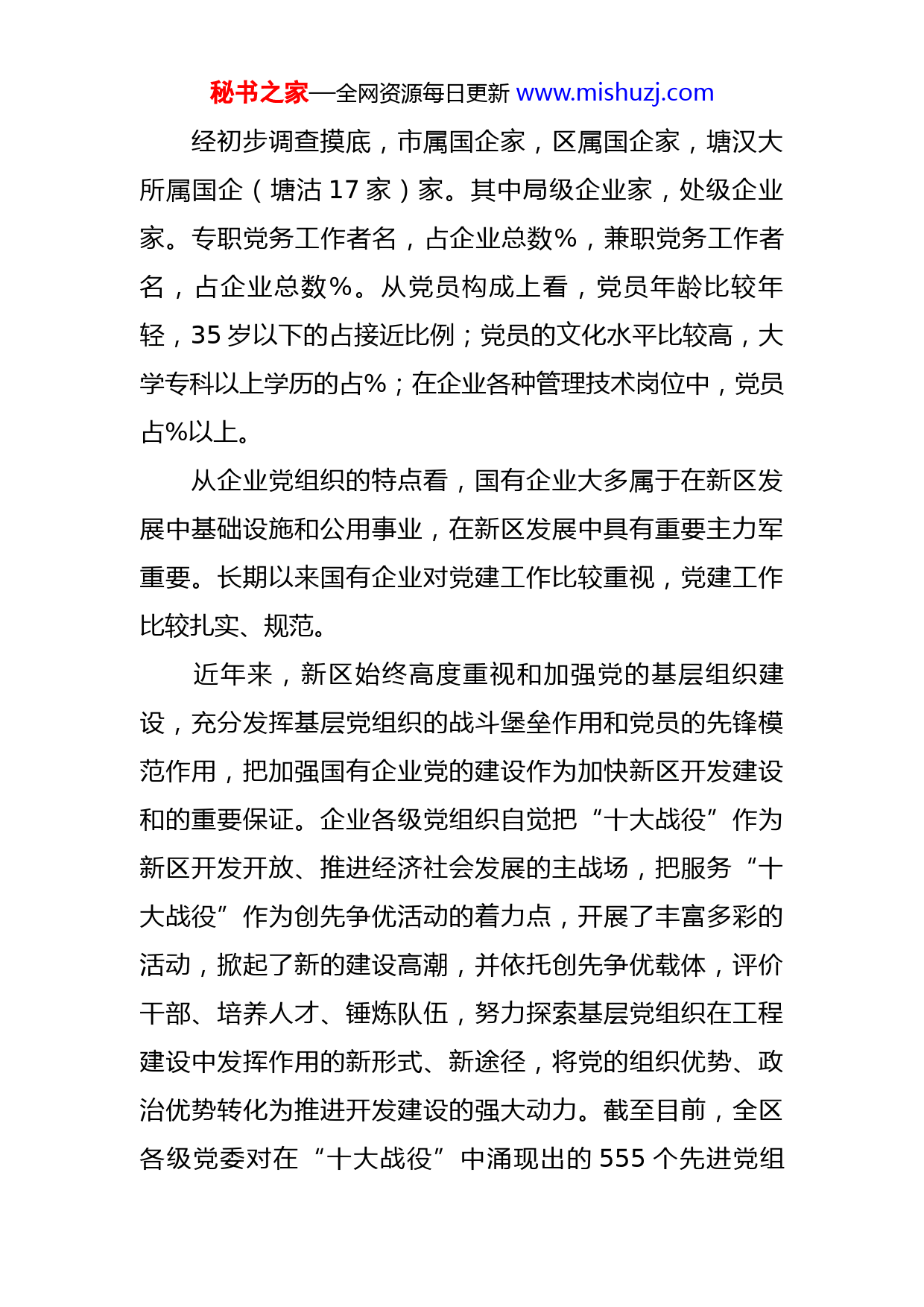 秘书之家—全网资源每日更新 www.mishuzj.com

经初步调查摸底，市属国企家，区属国企家，塘汉大所属国企（塘沽 17 家）家。其中局级企业家，处级企业家。专职党务工作者名，占企业总数%，兼职党务工作者名，占企业总数%。从党员构成上看，党员年龄比较年轻，35 岁以下的占接近比例；党员的文化水平比较高，大学专科以上学历的占%；在企业各种管理技术岗位中，党员占%以上。

从企业党组织的特点看，国有企业大多属于在新区发展中基础设施和公用事业，在新区发展中具有重要主力军重要。长期以来国有企业对党建工作比较重视，党建工作比较扎实、规范。

近年来，新区始终高度重视和加强党的基层组织建设，充分发挥基层党组织的战斗堡垒作用和党员的先锋模范作用，把加强国有企业党的建设作为加快新区开发建设和的重要保证。企业各级党组织自觉把“十大战役”作为新区开发开放、推进经济社会发展的主战场，把服务“十大战役”作为创先争优活动的着力点，开展了丰富多彩的活动，掀起了新的建设高潮，并依托创先争优载体，评价干部、培养人才、锤炼队伍，努力探索基层党组织在工程建设中发挥作用的新形式、新途径，将党的组织优势、政治优势转化为推进开发建设的强大动力。截至目前，全区各级党委对在“十大战役”中涌现出的 555 个先进党组